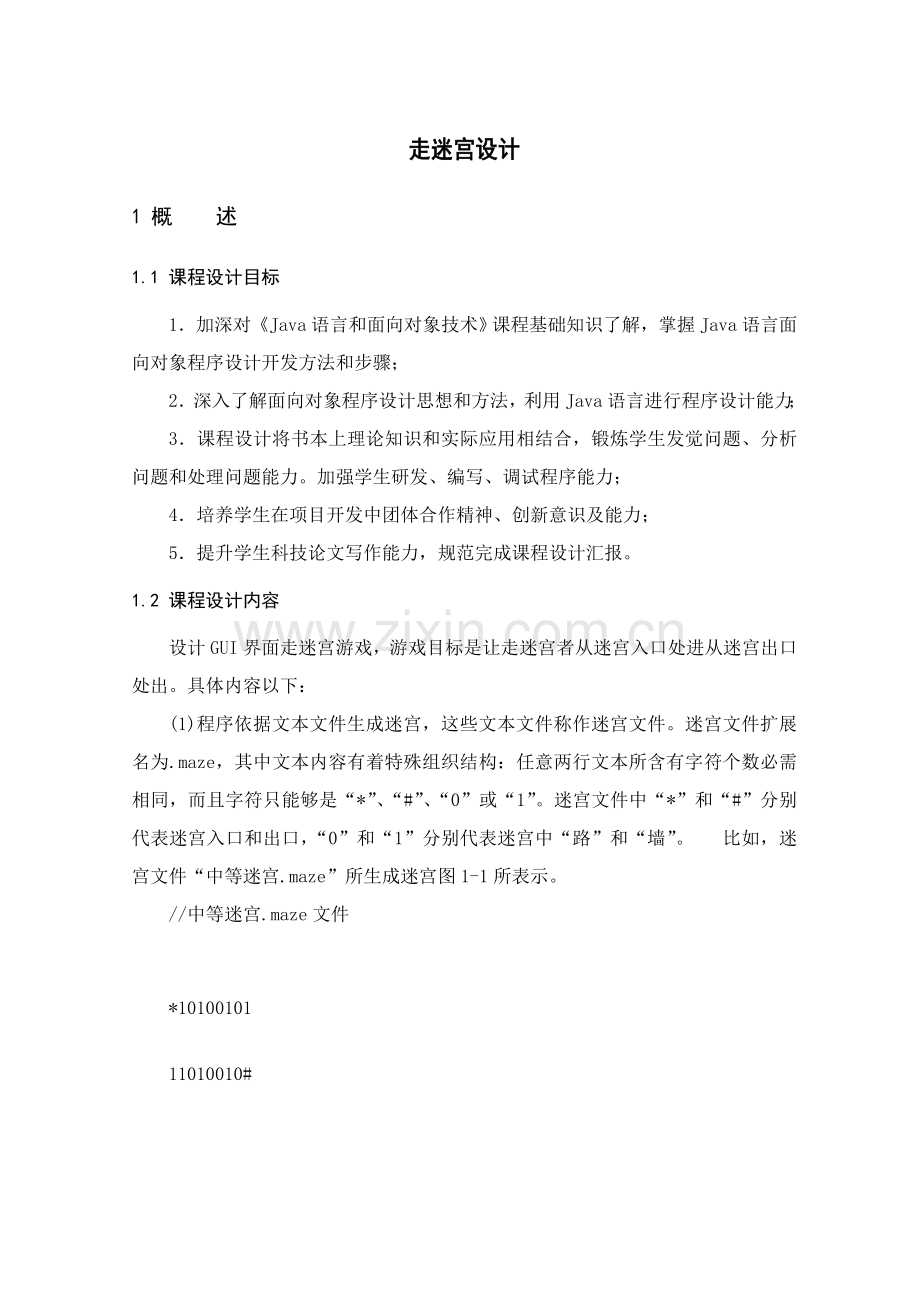 走迷宫设计

1 概　述

1.1 课程设计目标

1.加深对《Java语言和面向对象技术》课程基础知识了解，掌握Java语言面向对象程序设计开发方法和步骤；

2.深入了解面向对象程序设计思想和方法，利用Java语言进行程序设计能力;

3.课程设计将书本上理论知识和实际应用相结合，锻炼学生发觉问题、分析问题和处理问题能力。加强学生研发、编写、调试程序能力；

4.培养学生在项目开发中团体合作精神、创新意识及能力；

5.提升学生科技论文写作能力，规范完成课程设计汇报。

1.2 课程设计内容

设计GUI界面走迷宫游戏，游戏目标是让走迷宫者从迷宫入口处进从迷宫出口处出。具体内容以下：

(1)程序依据文本文件生成迷宫，这些文本文件称作迷宫文件。迷宫文件扩展名为.maze，其中文本内容有着特殊组织结构：任意两行文本所含有字符个数必需相同，而且字符只能够是“*”、“#”、“0”或“1”。迷宫文件中“*”和“#”分别代表迷宫入口和出口，“0”和“1”分别代表迷宫中“路”和“墙”。 比如，迷宫文件“中等迷宫.maze”所生成迷宫图1-1所表示。

//中等迷宫.maze文件

*10100101

11010010#

www.zixin.com.cn